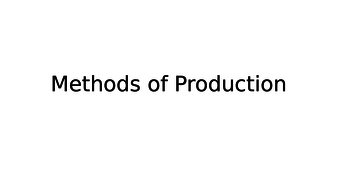 Methods of Production